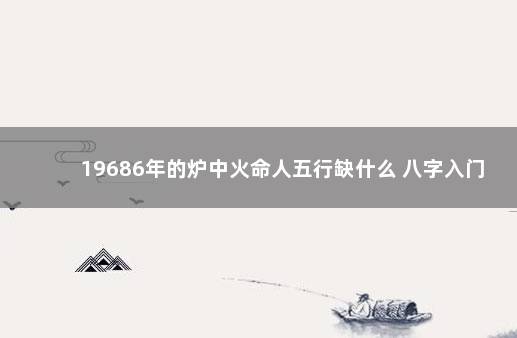 19686年的炉中火命人五行缺什么 八字入门